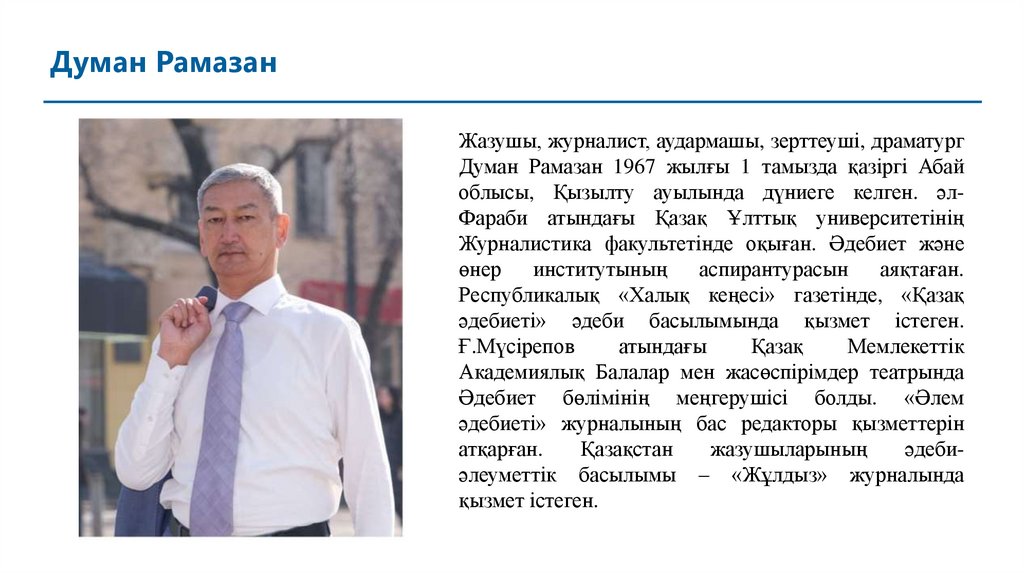 Думан Рамазан

Жазушы, журналист, аудармашы, зерттеуші, драматург Думан Рамазан 1967 жылғы 1 тамызда қазіргі Абай облысы, Қызылту ауылында дүниеге келген. әл-Фараби атындағы Қазақ Ұлттық университетінің Журналистика факультетінде оқыған. Әдебиет және өнер институтының аспирантурасын аяқтаған. Республикалық «Халық кеңесі» газетінде, «Қазақ әдебиеті» әдеби басылымында қызмет істеген. Ғ.Мүсірепов атындағы Қазақ Мемлекеттік Академиялық Балалар мен жасөспірімдер театрында Әдебиет бөлімінің меңгерушісі болды. «Әлем әдебиеті» журналының бас редакторы қызметтерін атқарған. Қазақстан жазушыларының әдеби-әлеуметтік басылымы – «Жұлдыз» журналында қызмет істеген.